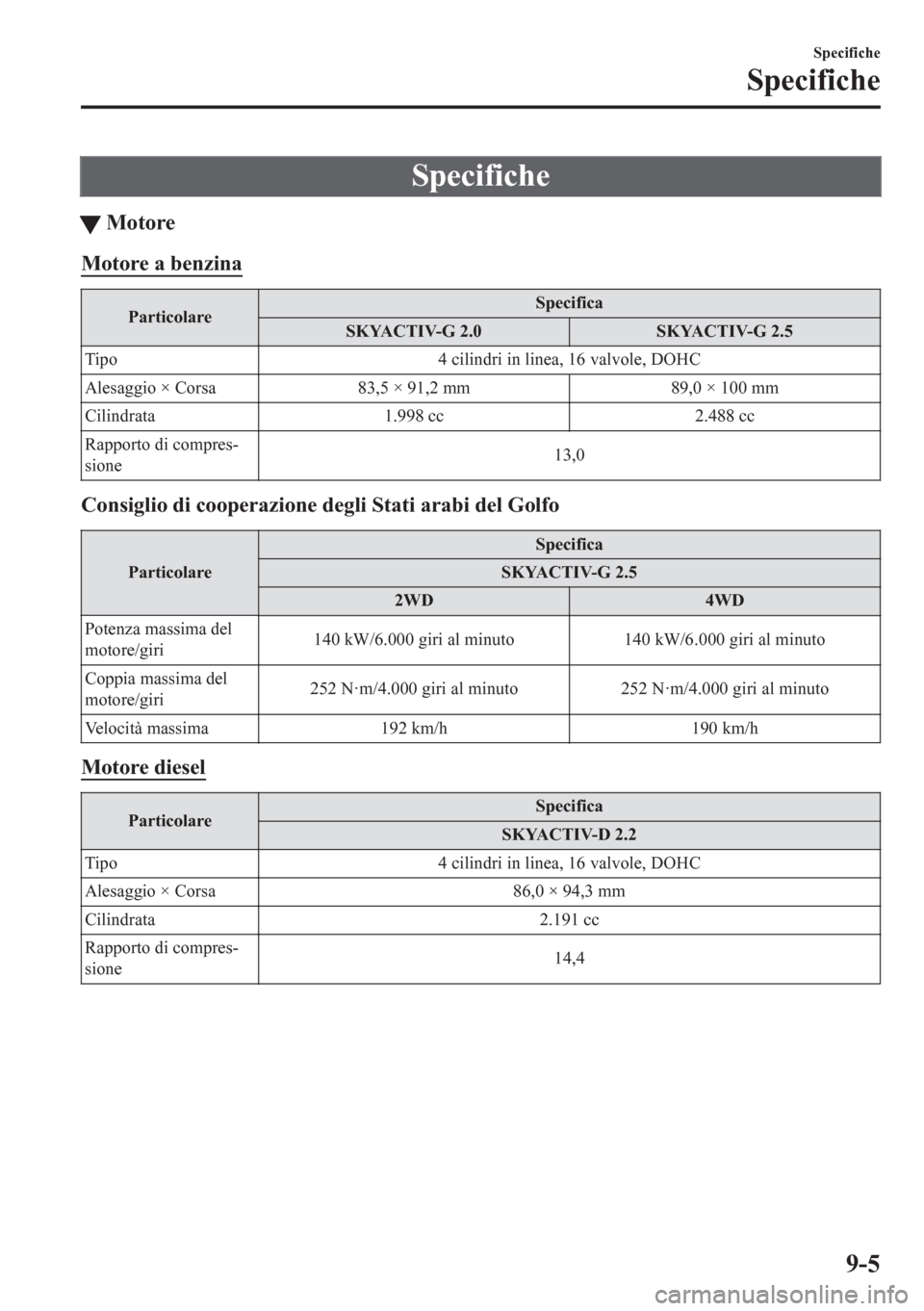 Specifiche
Specifiche

Specifiche

▼ Motore

Motore a benzina

| Particolare | Specifica | |
|---|---|---|
| | SKYACTIV-G 2.0 | SKYACTIV-G 2.5 |
| Tipo | 4 cilindri in linea, 16 valvole, DOHC | |
| Alesaggio × Corsa | 83,5 × 91,2 mm | 89,0 × 100 mm |
| Cilindrata | 1.998 cc | 2.488 cc |
| Rapporto di compressione | 13,0 | |

Consiglio di cooperazione degli Stati arabi del Golfo

| Particolare | Specifica | |
|---|---|---|
| | SKYACTIV-G 2.5 | |
| | 2WD | 4WD |
| Potenza massima del motore/giri | 140 kW/6.000 giri al minuto | 140 kW/6.000 giri al minuto |
| Coppia massima del motore/giri | 252 N·m/4.000 giri al minuto | 252 N·m/4.000 giri al minuto |
| Velocità massima | 192 km/h | 190 km/h |

Motore diesel

| Particolare | Specifica |
|---|---|
| | SKYACTIV-D 2.2 |
| Tipo | 4 cilindri in linea, 16 valvole, DOHC |
| Alesaggio × Corsa | 86,0 × 94,3 mm |
| Cilindrata | 2.191 cc |
| Rapporto di compressione | 14,4 |

9-5

carmanualsonline.info